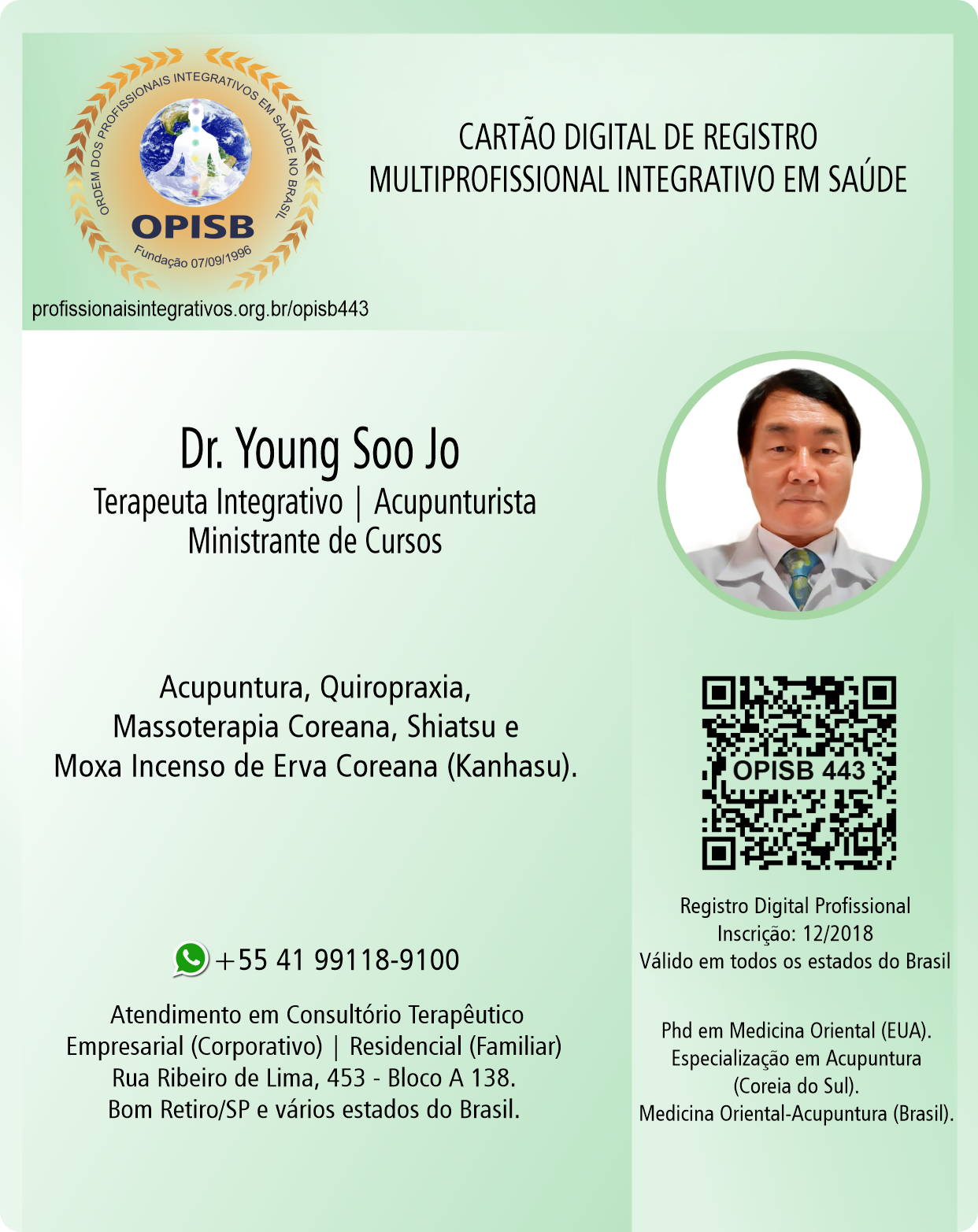 ORDEM DOS PROFISSIONAIS INTEGRATIVOS EM SAÚDE NO BRASIL
OPISB
Fundação 07/09/1996

profissionaisintegrativos.org.br/opisb443

CARTÃO DIGITAL DE REGISTRO
MULTIPROFISSIONAL INTEGRATIVO EM SAÚDE

Dr. Young Soo Jo
Terapeuta Integrativo | Acupunturista
Ministrante de Cursos

Acupuntura, Quiropraxia,
Massoterapia Coreana, Shiatsu e
Moxa Incenso de Erva Coreana (Kanhasu).

+55 41 99118-9100

Atendimento em Consultório Terapêutico
Empresarial (Corporativo) | Residencial (Familiar)
Rua Ribeiro de Lima, 453 - Bloco A 138.
Bom Retiro/SP e vários estados do Brasil.

OPISB 443

Registro Digital Profissional
Inscrição: 12/2018
Válido em todos os estados do Brasil

Phd em Medicina Oriental (EUA).
Especialização em Acupuntura
(Coreia do Sul).
Medicina Oriental-Acupuntura (Brasil).